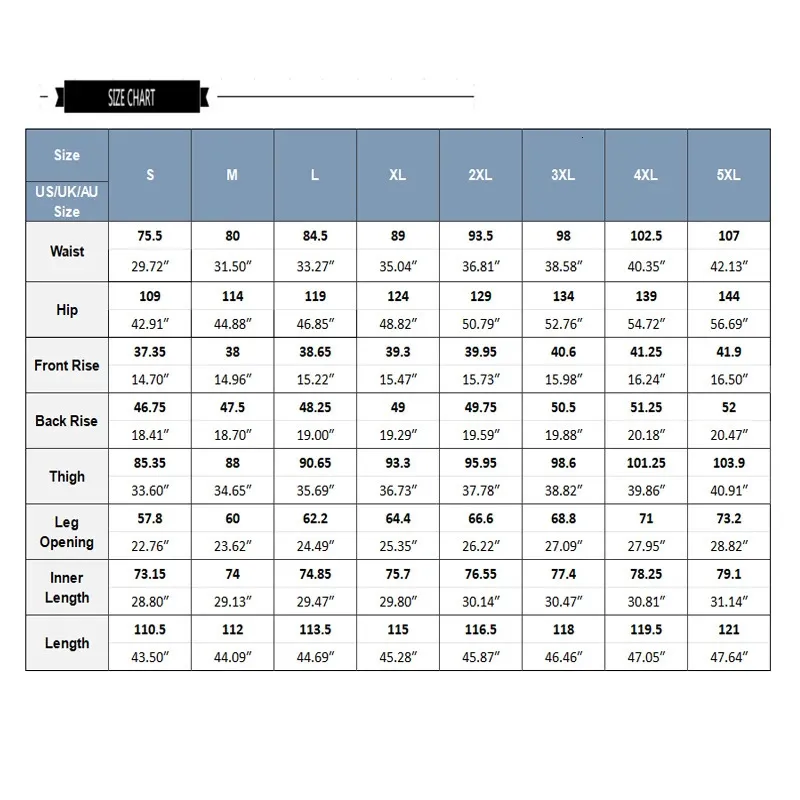 SIZE CHART

| Size US/UK/AU Size | S | M | L | XL | 2XL | 3XL | 4XL | 5XL |
|---|---|---|---|---|---|---|---|---|
| Waist | 75.5 | 80 | 84.5 | 89 | 93.5 | 98 | 102.5 | 107 |
| | 29.72″ | 31.50″ | 33.27″ | 35.04″ | 36.81″ | 38.58″ | 40.35″ | 42.13″ |
| Hip | 109 | 114 | 119 | 124 | 129 | 134 | 139 | 144 |
| | 42.91″ | 44.88″ | 46.85″ | 48.82″ | 50.79″ | 52.76″ | 54.72″ | 56.69″ |
| Front Rise | 37.35 | 38 | 38.65 | 39.3 | 39.95 | 40.6 | 41.25 | 41.9 |
| | 14.70″ | 14.96″ | 15.22″ | 15.47″ | 15.73″ | 15.98″ | 16.24″ | 16.50″ |
| Back Rise | 46.75 | 47.5 | 48.25 | 49 | 49.75 | 50.5 | 51.25 | 52 |
| | 18.41″ | 18.70″ | 19.00″ | 19.29″ | 19.59″ | 19.88″ | 20.18″ | 20.47″ |
| Thigh | 85.35 | 88 | 90.65 | 93.3 | 95.95 | 98.6 | 101.25 | 103.9 |
| | 33.60″ | 34.65″ | 35.69″ | 36.73″ | 37.78″ | 38.82″ | 39.86″ | 40.91″ |
| Leg Opening | 57.8 | 60 | 62.2 | 64.4 | 66.6 | 68.8 | 71 | 73.2 |
| | 22.76″ | 23.62″ | 24.49″ | 25.35″ | 26.22″ | 27.09″ | 27.95″ | 28.82″ |
| Inner Length | 73.15 | 74 | 74.85 | 75.7 | 76.55 | 77.4 | 78.25 | 79.1 |
| | 28.80″ | 29.13″ | 29.47″ | 29.80″ | 30.14″ | 30.47″ | 30.81″ | 31.14″ |
| Length | 110.5 | 112 | 113.5 | 115 | 116.5 | 118 | 119.5 | 121 |
| | 43.50″ | 44.09″ | 44.69″ | 45.28″ | 45.87″ | 46.46″ | 47.05″ | 47.64″ |